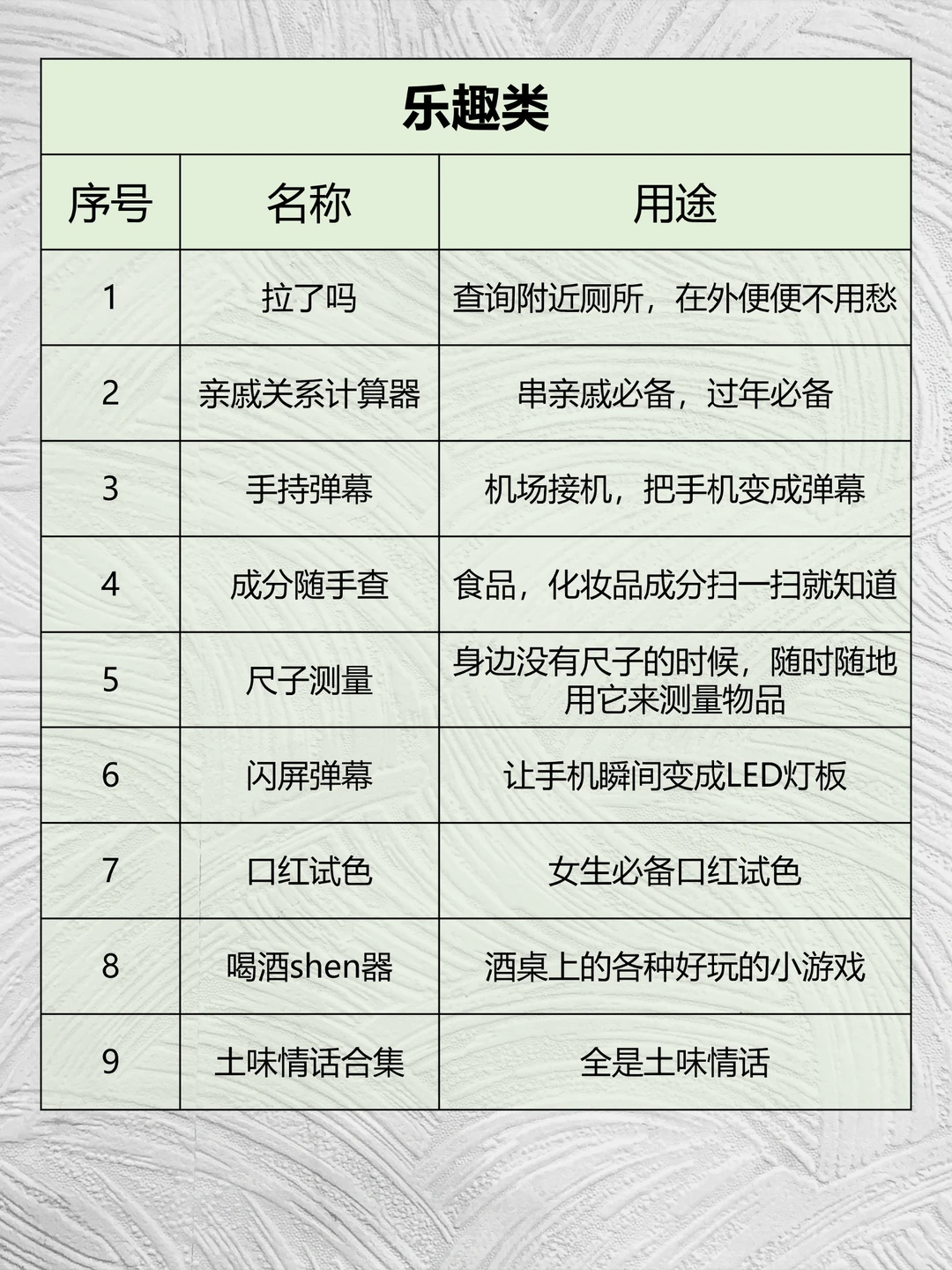 乐趣类

| 序号 | 名称 | 用途 |
|---|---|---|
| 1 | 拉了吗 | 查询附近厕所，在外便便不用愁 |
| 2 | 亲戚关系计算器 | 串亲戚必备，过年必备 |
| 3 | 手持弹幕 | 机场接机，把手机变成弹幕 |
| 4 | 成分随手查 | 食品，化妆品成分扫一扫就知道 |
| 5 | 尺子测量 | 身边没有尺子的时候，随时随地用它来测量物品 |
| 6 | 闪屏弹幕 | 让手机瞬间变成LED灯板 |
| 7 | 口红试色 | 女生必备口红试色 |
| 8 | 喝酒shen器 | 酒桌上的各种好玩的小游戏 |
| 9 | 土味情话合集 | 全是土味情话 |